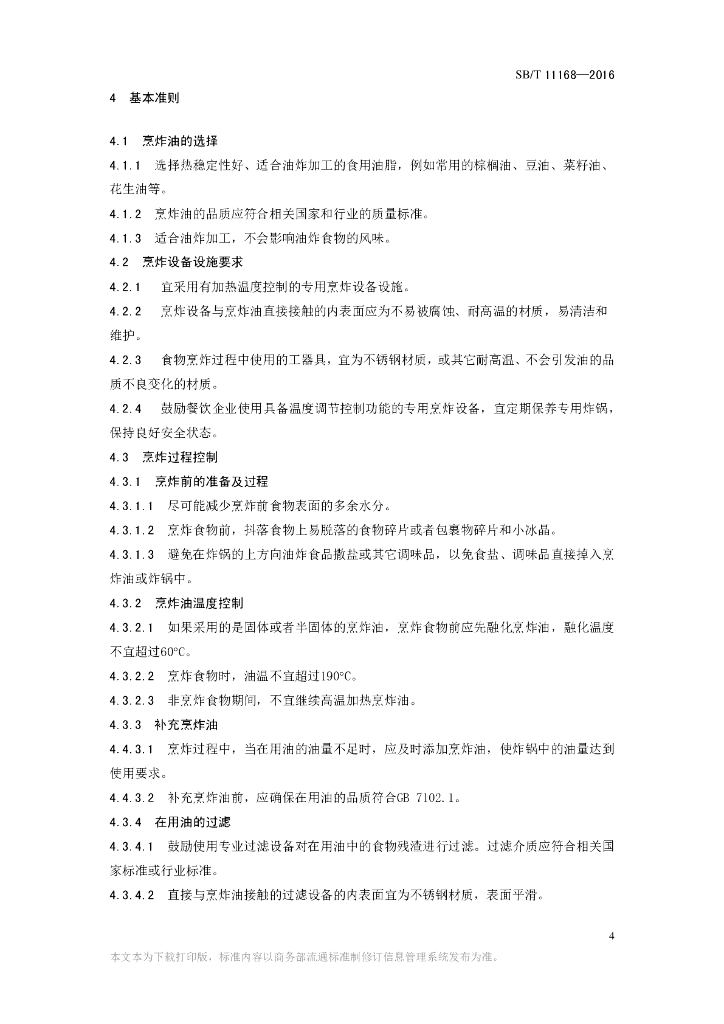 SB/T 11168—2016

4 基本准则

4.1 烹炸油的选择

4.1.1 选择热稳定性好、适合油炸加工的食用油脂，例如常用的棕榈油、豆油、菜籽油、花生油等。

4.1.2 烹炸油的品质应符合相关国家和行业的质量标准。

4.1.3 适合油炸加工，不会影响油炸食物的风味。

4.2 烹炸设备设施要求

4.2.1 宜采用有加热温度控制的专用烹炸设备设施。

4.2.2 烹炸设备与烹炸油直接接触的内表面应为不易被腐蚀、耐高温的材质，易清洁和维护。

4.2.3 食物烹炸过程中使用的工器具，宜为不锈钢材质，或其它耐高温、不会引发油的品质不良变化的材质。

4.2.4 鼓励餐饮企业使用具备温度调节控制功能的专用烹炸设备，宜定期保养专用炸锅，保持良好安全状态。

4.3 烹炸过程控制

4.3.1 烹炸前的准备及过程

4.3.1.1 尽可能减少烹炸前食物表面的多余水分。

4.3.1.2 烹炸食物前，抖落食物上易脱落的食物碎片或者包裹物碎片和小冰晶。

4.3.1.3 避免在炸锅的上方向油炸食品撒盐或其它调味品，以免食盐、调味品直接掉入烹炸油或炸锅中。

4.3.2 烹炸油温度控制

4.3.2.1 如果采用的是固体或者半固体的烹炸油，烹炸食物前应先融化烹炸油，融化温度不宜超过60°C。

4.3.2.2 烹炸食物时，油温不宜超过190°C。

4.3.2.3 非烹炸食物期间，不宜继续高温加热烹炸油。

4.3.3 补充烹炸油

4.4.3.1 烹炸过程中，当在用油的油量不足时，应及时添加烹炸油，使炸锅中的油量达到使用要求。

4.4.3.2 补充烹炸油前，应确保在用油的品质符合GB 7102.1。

4.3.4 在用油的过滤

4.3.4.1 鼓励使用专业过滤设备对在用油中的食物残渣进行过滤。过滤介质应符合相关国家标准或行业标准。

4.3.4.2 直接与烹炸油接触的过滤设备的内表面宜为不锈钢材质，表面平滑。

4

本文本为下载打印版，标准内容以商务部流通标准制修订信息管理系统发布为准。